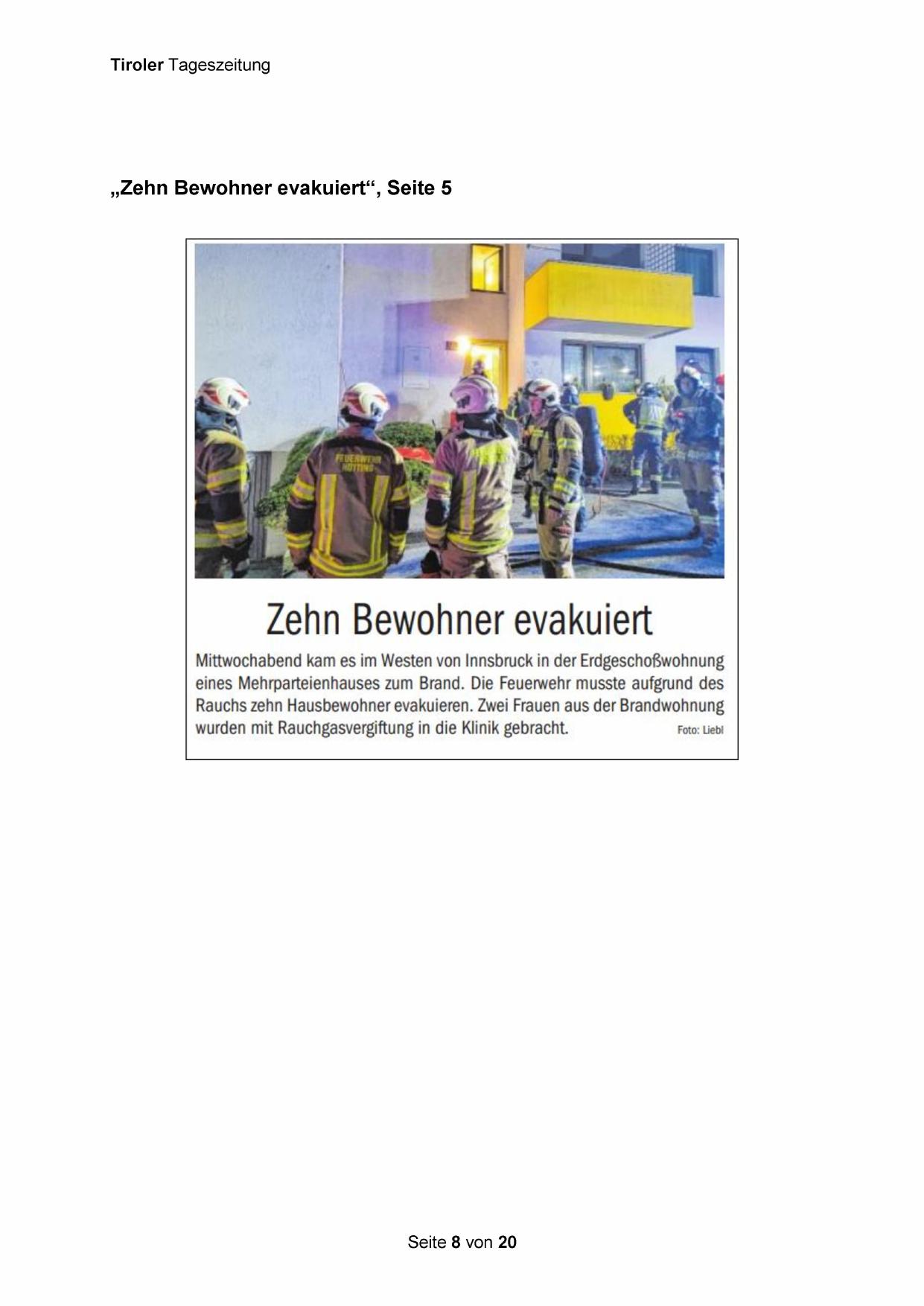 Tiroler Tageszeitung

„Zehn Bewohner evakuiert“, Seite 5

FEUERWEHR HÖTTING

Zehn Bewohner evakuiert

Mittwochabend kam es im Westen von Innsbruck in der Erdgeschoßwohnung eines Mehrparteienhauses zum Brand. Die Feuerwehr musste aufgrund des Rauchs zehn Hausbewohner evakuieren. Zwei Frauen aus der Brandwohnung wurden mit Rauchgasvergiftung in die Klinik gebracht. Foto: Liebl

Seite 8 von 20